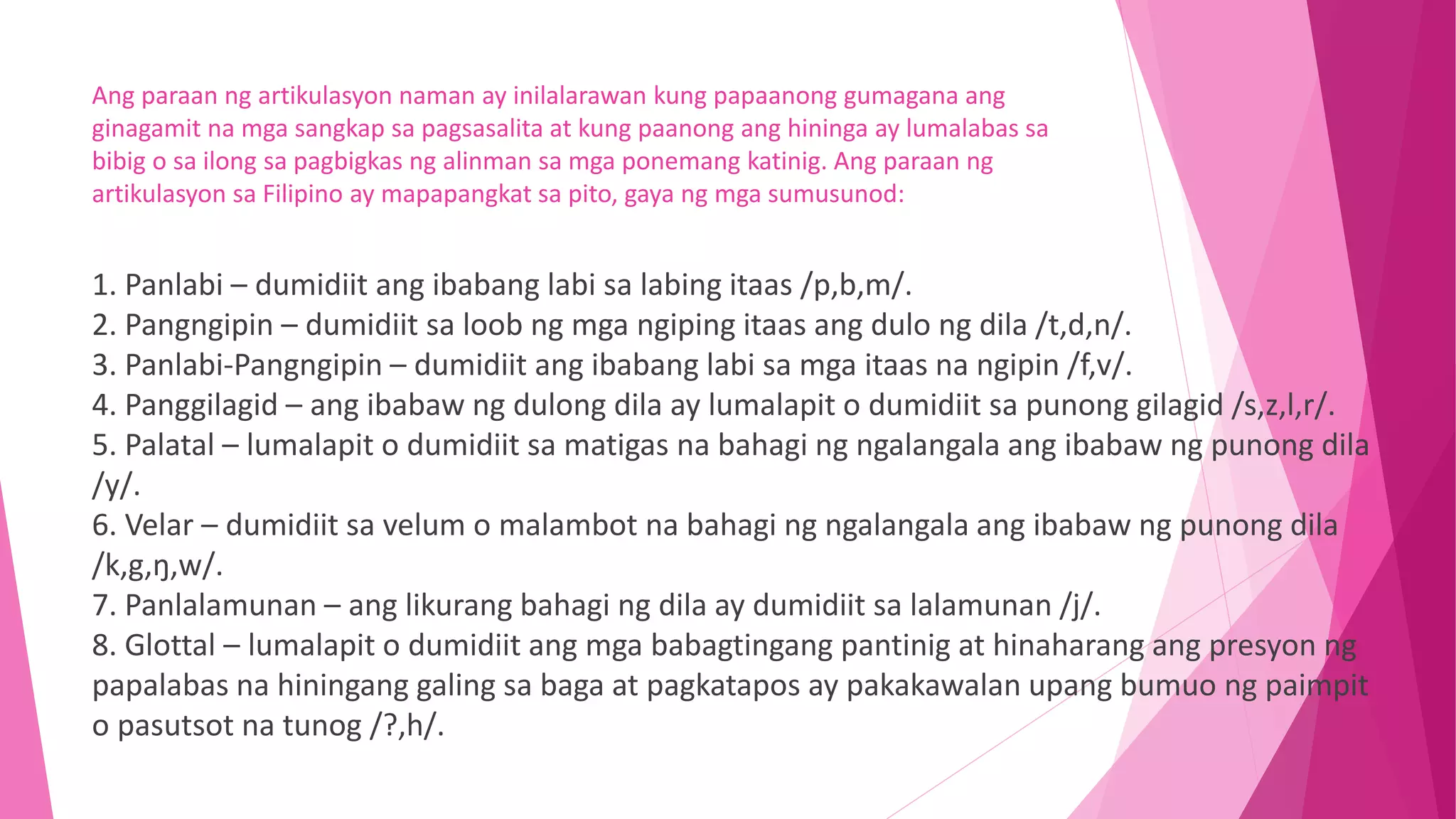 Ang paraan ng artikulasyon naman ay inilalarawan kung papaanong gumagana ang ginagamit na mga sangkap sa pagsasalita at kung paanong ang hininga ay lumalabas sa bibig o sa ilong sa pagbigkas ng alinman sa mga ponemang katinig. Ang paraan ng artikulasyon sa Filipino ay mapapangkat sa pito, gaya ng mga sumusunod:

1. Panlabi – dumidiit ang ibabang labi sa labing itaas /p,b,m/.
2. Pangngipin – dumidiit sa loob ng mga ngiping itaas ang dulo ng dila /t,d,n/.
3. Panlabi-Pangngipin – dumidiit ang ibabang labi sa mga itaas na ngipin /f,v/.
4. Panggilagid – ang ibabaw ng dulong dila ay lumalapit o dumidiit sa punong gilagid /s,z,l,r/.
5. Palatal – lumalapit o dumidiit sa matigas na bahagi ng ngalangala ang ibabaw ng punong dila /y/.
6. Velar – dumidiit sa velum o malambot na bahagi ng ngalangala ang ibabaw ng punong dila /k,g,ŋ,w/.
7. Panlalamunan – ang likurang bahagi ng dila ay dumidiit sa lalamunan /j/.
8. Glottal – lumalapit o dumidiit ang mga babagtingang pantinig at hinaharang ang presyon ng papalabas na hiningang galing sa baga at pagkatapos ay pakakawalan upang bumuo ng paimpit o pasutsot na tunog /?,h/.